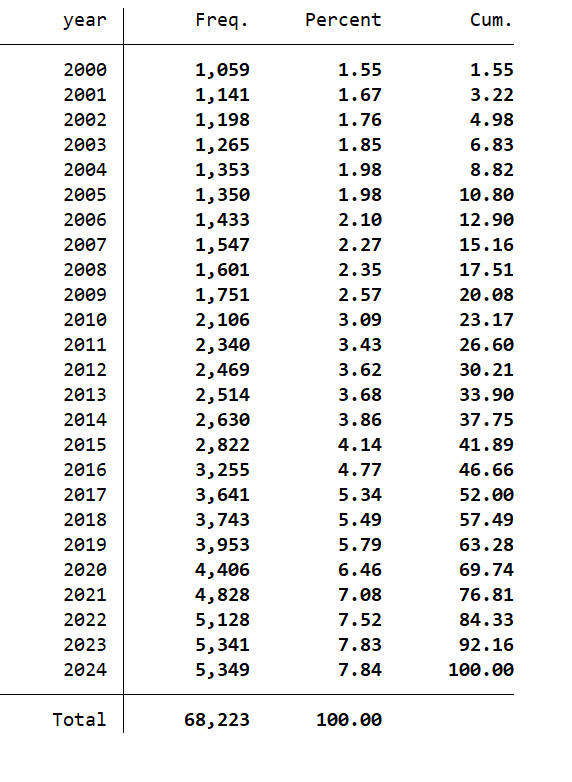 | year | Freq. | Percent | Cum. |
|---|---|---|---|
| 2000 | 1,059 | 1.55 | 1.55 |
| 2001 | 1,141 | 1.67 | 3.22 |
| 2002 | 1,198 | 1.76 | 4.98 |
| 2003 | 1,265 | 1.85 | 6.83 |
| 2004 | 1,353 | 1.98 | 8.82 |
| 2005 | 1,350 | 1.98 | 10.80 |
| 2006 | 1,433 | 2.10 | 12.90 |
| 2007 | 1,547 | 2.27 | 15.16 |
| 2008 | 1,601 | 2.35 | 17.51 |
| 2009 | 1,751 | 2.57 | 20.08 |
| 2010 | 2,106 | 3.09 | 23.17 |
| 2011 | 2,340 | 3.43 | 26.60 |
| 2012 | 2,469 | 3.62 | 30.21 |
| 2013 | 2,514 | 3.68 | 33.90 |
| 2014 | 2,630 | 3.86 | 37.75 |
| 2015 | 2,822 | 4.14 | 41.89 |
| 2016 | 3,255 | 4.77 | 46.66 |
| 2017 | 3,641 | 5.34 | 52.00 |
| 2018 | 3,743 | 5.49 | 57.49 |
| 2019 | 3,953 | 5.79 | 63.28 |
| 2020 | 4,406 | 6.46 | 69.74 |
| 2021 | 4,828 | 7.08 | 76.81 |
| 2022 | 5,128 | 7.52 | 84.33 |
| 2023 | 5,341 | 7.83 | 92.16 |
| 2024 | 5,349 | 7.84 | 100.00 |
| Total | 68,223 | 100.00 | |